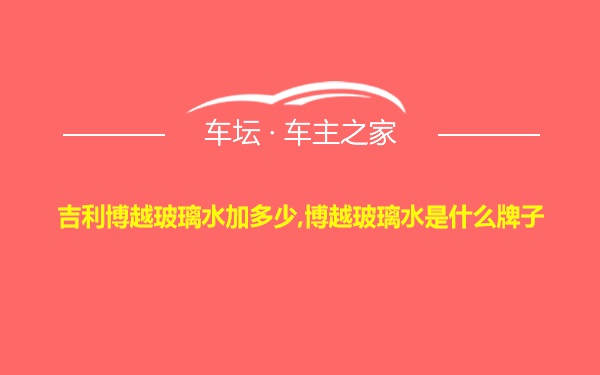 车坛 · 车主之家

吉利博越玻璃水加多少,博越玻璃水是什么牌子